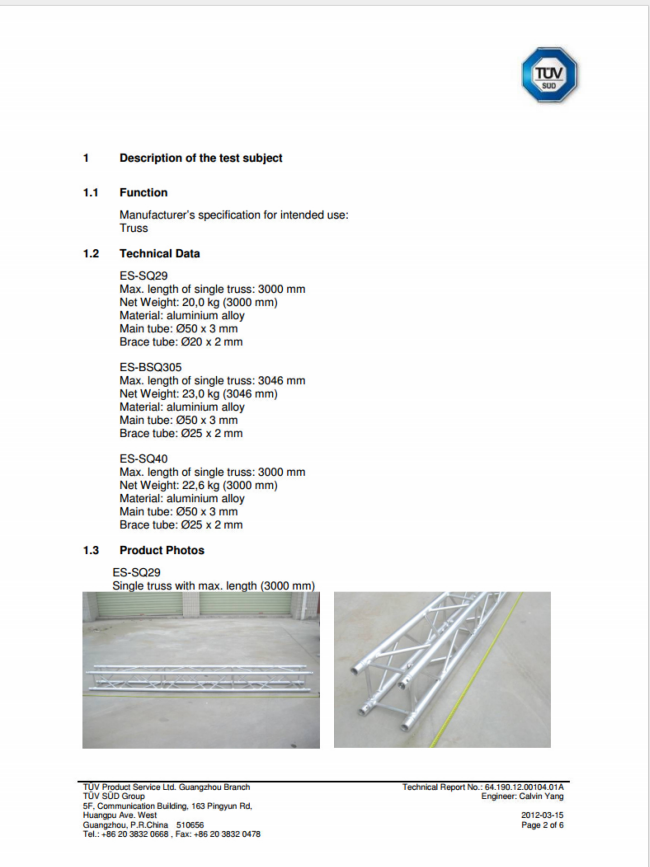 TÜV SÜD

1 Description of the test subject

1.1 Function

Manufacturer's specification for intended use:
Truss

1.2 Technical Data

ES-SQ29
Max. length of single truss: 3000 mm
Net Weight: 20,0 kg (3000 mm)
Material: aluminium alloy
Main tube: Ø50 x 3 mm
Brace tube: Ø20 x 2 mm

ES-BSQ305
Max. length of single truss: 3046 mm
Net Weight: 23,0 kg (3046 mm)
Material: aluminium alloy
Main tube: Ø50 x 3 mm
Brace tube: Ø25 x 2 mm

ES-SQ40
Max. length of single truss: 3000 mm
Net Weight: 22,6 kg (3000 mm)
Material: aluminium alloy
Main tube: Ø50 x 3 mm
Brace tube: Ø25 x 2 mm

1.3 Product Photos

ES-SQ29
Single truss with max. length (3000 mm)

TÜV Product Service Ltd. Guangzhou Branch
TÜV SÜD Group
5F, Communication Building, 163 Pingyun Rd,
Huangpu Ave. West
Guangzhou, P.R.China 510656
Tel.: +86 20 3832 0668 , Fax: +86 20 3832 0478

Technical Report No.: 64.190.12.00104.01A
Engineer: Calvin Yang

2012-03-15
Page 2 of 6